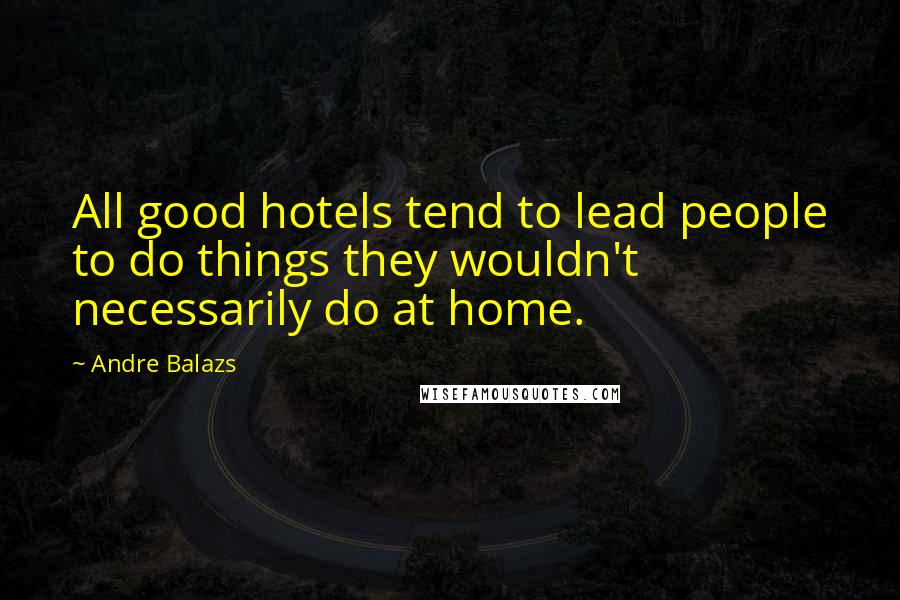 All good hotels tend to lead people to do things they wouldn't necessarily do at home.

~ Andre Balazs

WISEFAMOUSQUOTES.COM